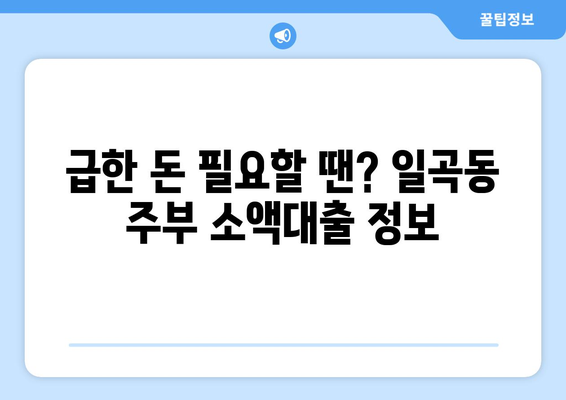 꿀팁정보

급한 돈 필요할 땐? 일곡동 주부 소액대출 정보